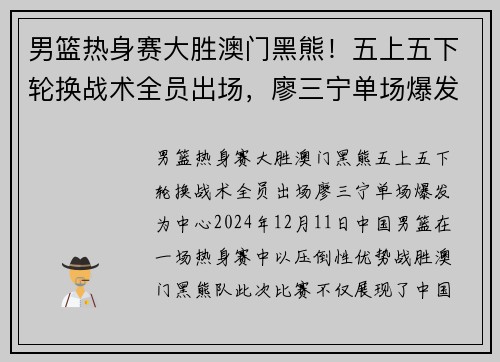 男篮热身赛大胜澳门黑熊！五上五下轮换战术全员出场，廖三宁单场爆发

男篮热身赛大胜澳门黑熊五上五下轮换战术全员出场廖三宁单场爆发为中心2024年12月11日中国男篮在一场热身赛中以压倒性优势战胜澳门黑熊队此次比赛不仅展现了中国